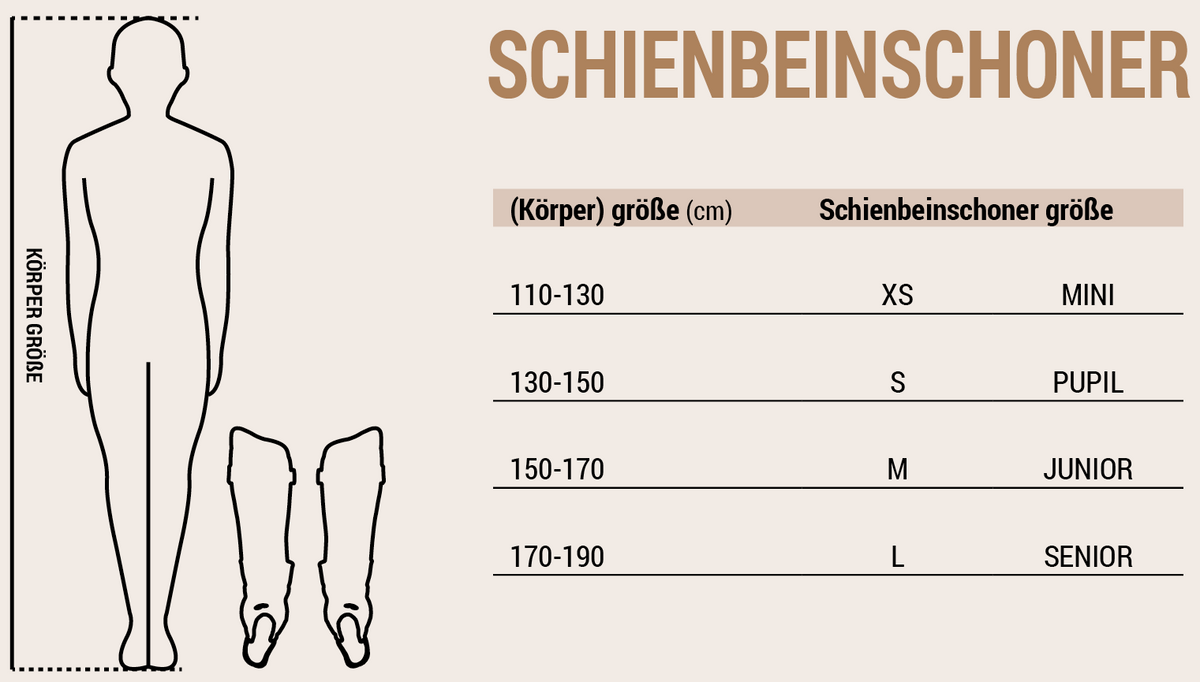 KÖRPER GRÖßE

SCHIENBEINSCHONER

| (Körper) größe (cm) | Schienbeinschoner größe | |
|---|---|---|
| 110-130 | XS | MINI |
| 130-150 | S | PUPIL |
| 150-170 | M | JUNIOR |
| 170-190 | L | SENIOR |